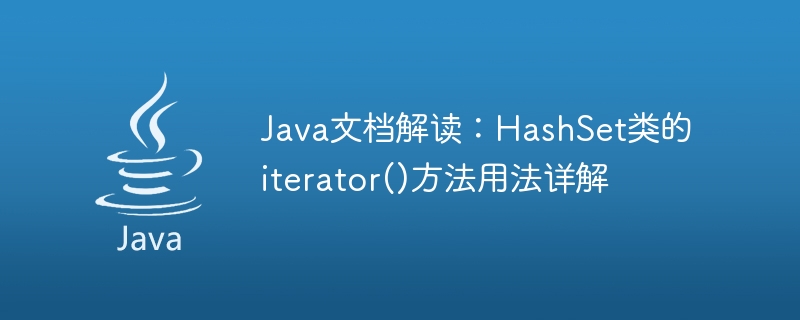 Java

Java文档解读：HashSet类的iterator()方法用法详解